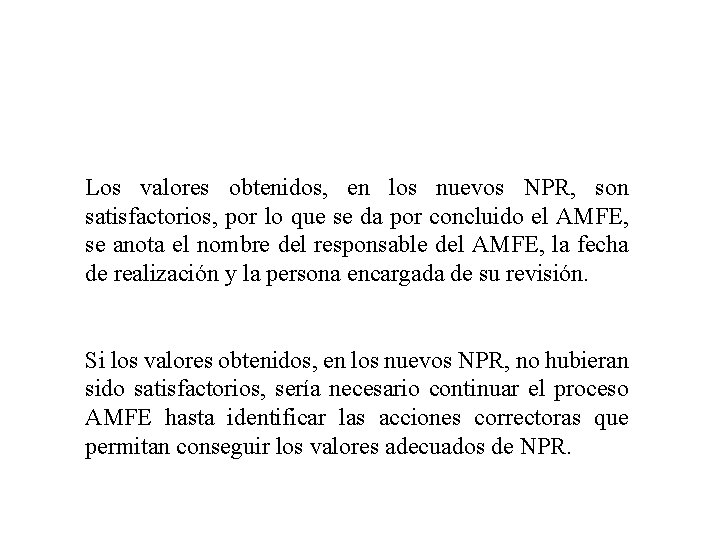 Los valores obtenidos, en los nuevos NPR, son satisfactorios, por lo que se da por concluido el AMFE, se anota el nombre del responsable del AMFE, la fecha de realización y la persona encargada de su revisión.

Si los valores obtenidos, en los nuevos NPR, no hubieran sido satisfactorios, sería necesario continuar el proceso AMFE hasta identificar las acciones correctoras que permitan conseguir los valores adecuados de NPR.